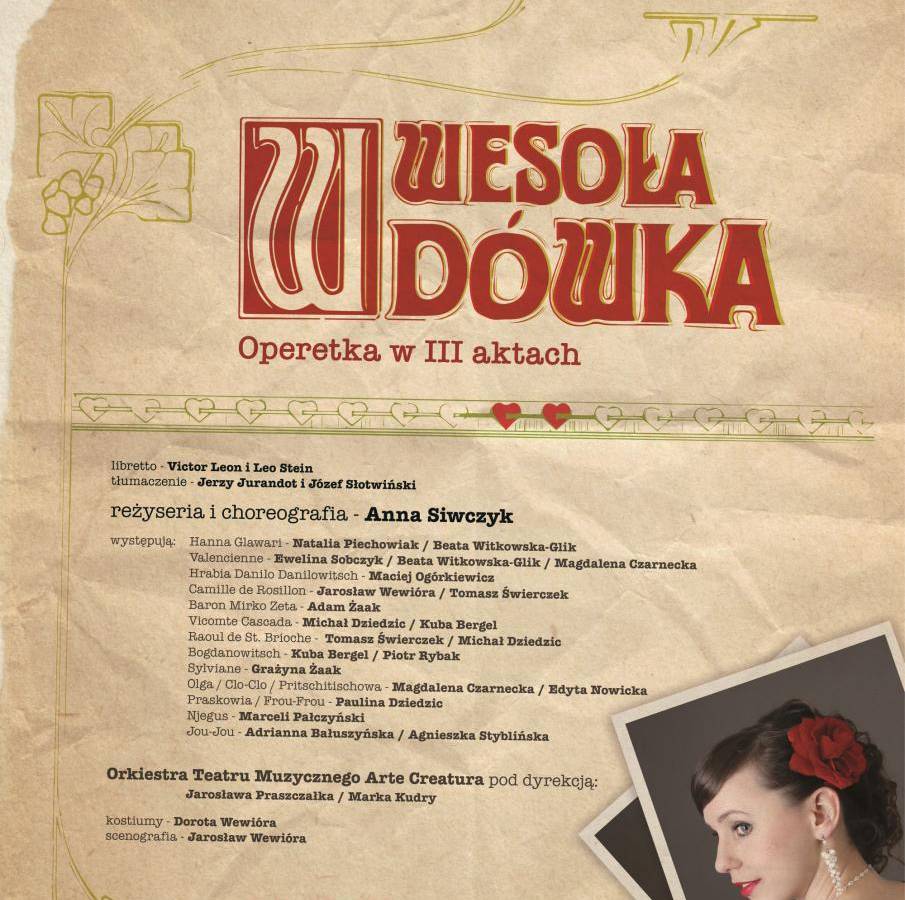 WESOŁA WDÓWKA

Operetka w III aktach

libretto - Victor Leon i Leo Stein
tłumaczenie - Jerzy Jurandot i Józef Słotwiński

reżyseria i choreografia - Anna Siwczyk

występują: Hanna Glawari - Natalia Piechowiak / Beata Witkowska-Glik
Valencienne - Ewelina Sobczyk / Beata Witkowska-Glik / Magdalena Czarnecka
Hrabia Danilo Danilowitsch - Maciej Ogórkiewicz
Camille de Rosillon - Jarosław Wewióra / Tomasz Świerczek
Baron Mirko Zeta - Adam Żaak
Vicomte Cascada - Michał Dziedzic / Kuba Bergel
Raoul de St. Brioche - Tomasz Świerczek / Michał Dziedzic
Bogdanowitsch - Kuba Bergel / Piotr Rybak
Sylviane - Grażyna Żaak
Olga / Clo-Clo / Pritschitischowa - Magdalena Czarnecka / Edyta Nowicka
Praskowia / Frou-Frou - Paulina Dziedzic
Njegus - Marceli Pałczyński
Jou-Jou - Adrianna Bałuszyńska / Agnieszka Styblińska

Orkiestra Teatru Muzycznego Arte Creatura pod dyrekcją:
Jarosława Praszczałka / Marka Kudry

kostiumy - Dorota Wewióra
scenografia - Jarosław Wewióra